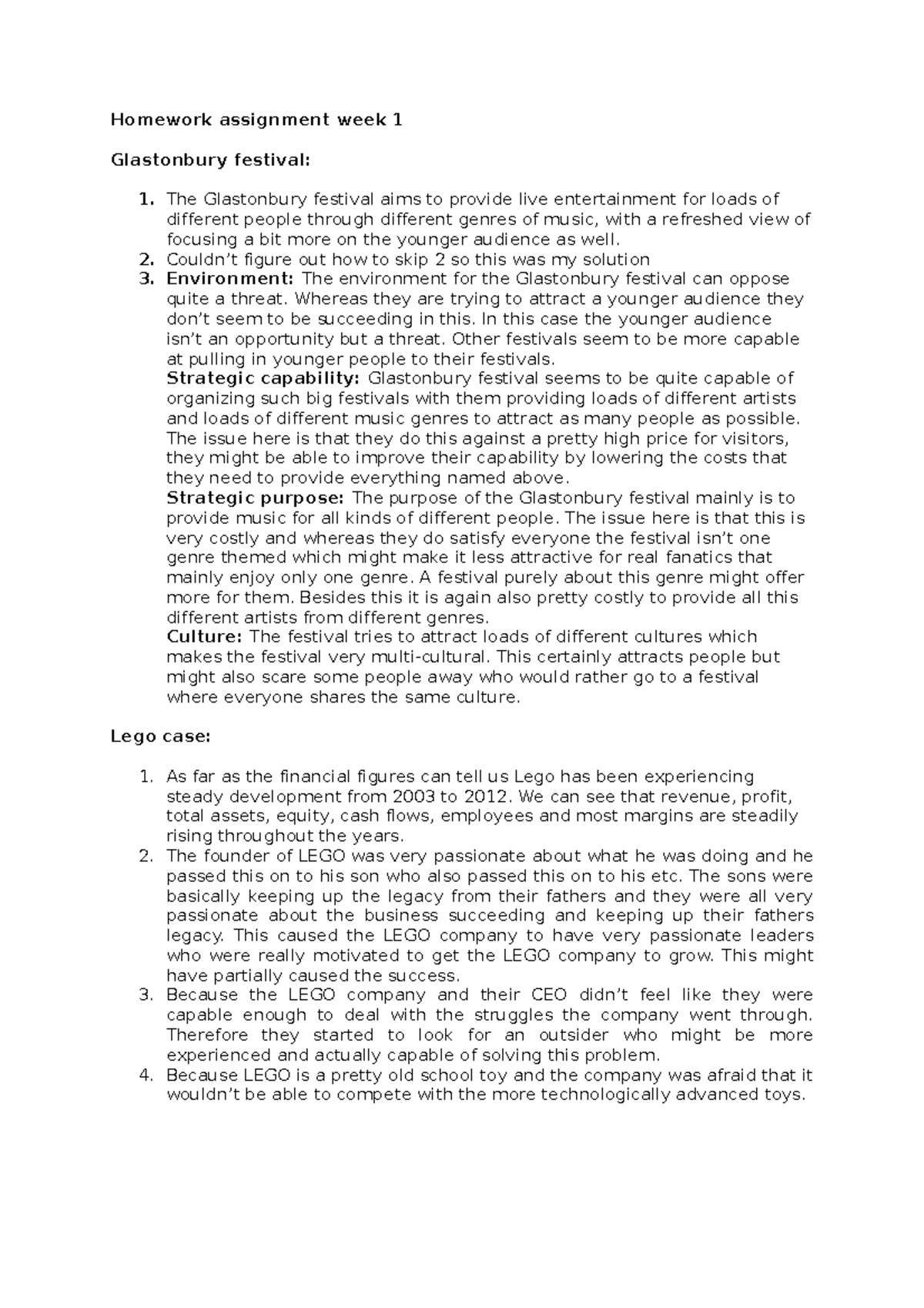 Homework assignment week 1

Glastonbury festival:

1. The Glastonbury festival aims to provide live entertainment for loads of different people through different genres of music, with a refreshed view of focusing a bit more on the younger audience as well.
2. Couldn't figure out how to skip 2 so this was my solution
3. Environment: The environment for the Glastonbury festival can oppose quite a threat. Whereas they are trying to attract a younger audience they don't seem to be succeeding in this. In this case the younger audience isn't an opportunity but a threat. Other festivals seem to be more capable at pulling in younger people to their festivals.
Strategic capability: Glastonbury festival seems to be quite capable of organizing such big festivals with them providing loads of different artists and loads of different music genres to attract as many people as possible. The issue here is that they do this against a pretty high price for visitors, they might be able to improve their capability by lowering the costs that they need to provide everything named above.
Strategic purpose: The purpose of the Glastonbury festival mainly is to provide music for all kinds of different people. The issue here is that this is very costly and whereas they do satisfy everyone the festival isn't one genre themed which might make it less attractive for real fanatics that mainly enjoy only one genre. A festival purely about this genre might offer more for them. Besides this it is again also pretty costly to provide all this different artists from different genres.
Culture: The festival tries to attract loads of different cultures which makes the festival very multi-cultural. This certainly attracts people but might also scare some people away who would rather go to a festival where everyone shares the same culture.

Lego case:

1. As far as the financial figures can tell us Lego has been experiencing steady development from 2003 to 2012. We can see that revenue, profit, total assets, equity, cash flows, employees and most margins are steadily rising throughout the years.
2. The founder of LEGO was very passionate about what he was doing and he passed this on to his son who also passed this on to his etc. The sons were basically keeping up the legacy from their fathers and they were all very passionate about the business succeeding and keeping up their fathers legacy. This caused the LEGO company to have very passionate leaders who were really motivated to get the LEGO company to grow. This might have partially caused the success.
3. Because the LEGO company and their CEO didn't feel like they were capable enough to deal with the struggles the company went through. Therefore they started to look for an outsider who might be more experienced and actually capable of solving this problem.
4. Because LEGO is a pretty old school toy and the company was afraid that it wouldn't be able to compete with the more technologically advanced toys.